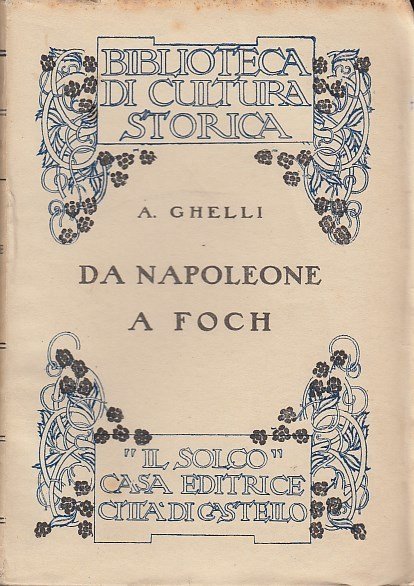 BIBLIOTECA
DI CULTURA
STORICA

A. GHELLI

DA NAPOLEONE
A FOCH

"IL SOLCO"
CASA EDITRICE
CITTA' DI CASTELLO